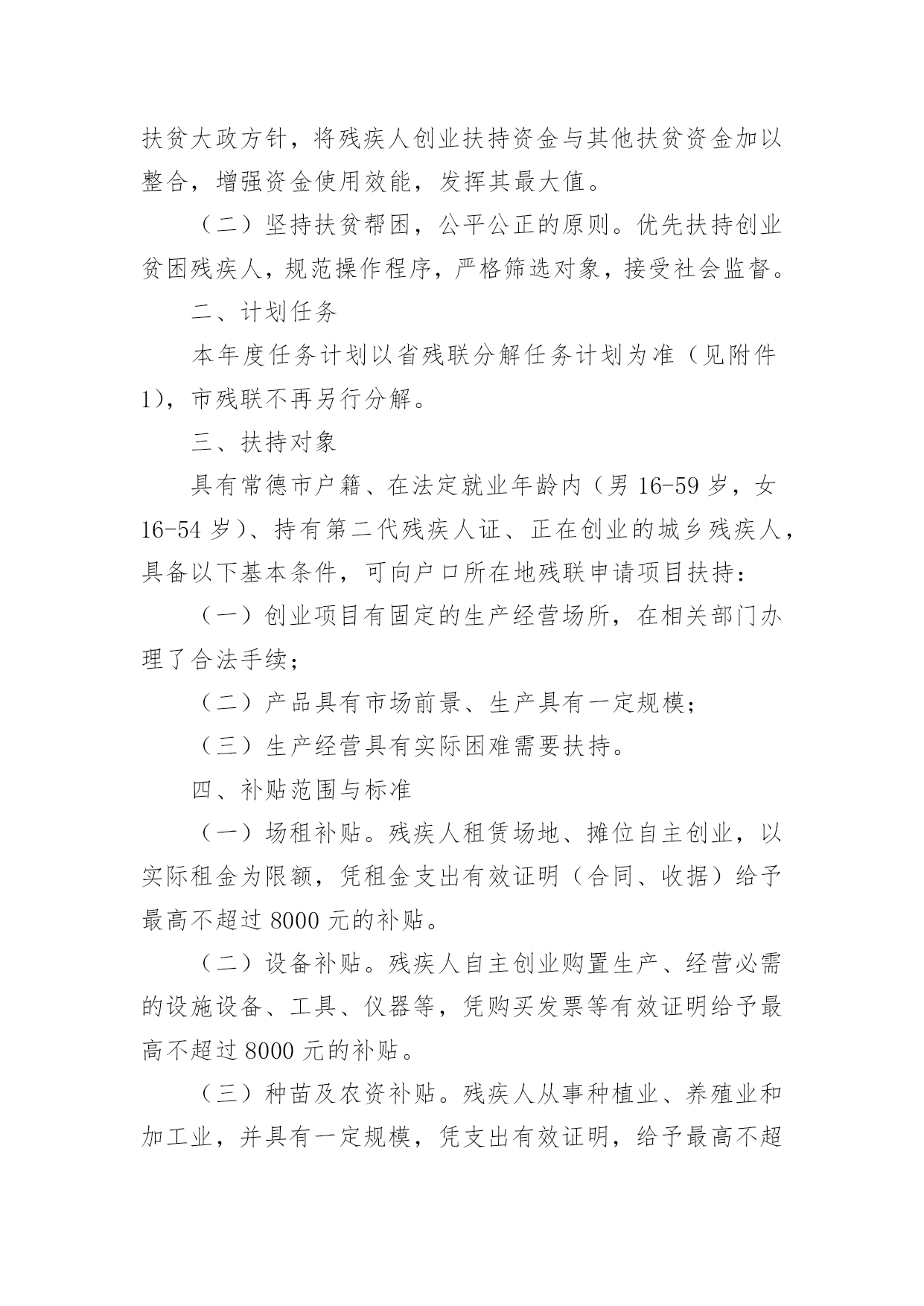 扶贫大政方针，将残疾人创业扶持资金与其他扶贫资金加以整合，增强资金使用效能，发挥其最大值。

（二）坚持扶贫帮困，公平公正的原则。优先扶持创业贫困残疾人，规范操作程序，严格筛选对象，接受社会监督。

二、计划任务

本年度任务计划以省残联分解任务计划为准（见附件1），市残联不再另行分解。

三、扶持对象

具有常德市户籍、在法定就业年龄内（男 16-59 岁，女 16-54 岁）、持有第二代残疾人证、正在创业的城乡残疾人，具备以下基本条件，可向户口所在地残联申请项目扶持：

（一）创业项目有固定的生产经营场所，在相关部门办理了合法手续；

（二）产品具有市场前景、生产具有一定规模；

（三）生产经营具有实际困难需要扶持。

四、补贴范围与标准

（一）场租补贴。残疾人租赁场地、摊位自主创业，以实际租金为限额，凭租金支出有效证明（合同、收据）给予最高不超过 8000 元的补贴。

（二）设备补贴。残疾人自主创业购置生产、经营必需的设施设备、工具、仪器等，凭购买发票等有效证明给予最高不超过 8000 元的补贴。

（三）种苗及农资补贴。残疾人从事种植业、养殖业和加工业，并具有一定规模，凭支出有效证明，给予最高不超